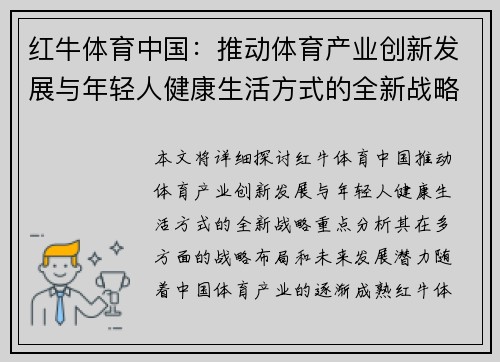 红牛体育中国：推动体育产业创新发展与年轻人健康生活方式的全新战略

本文将详细探讨红牛体育中国推动体育产业创新发展与年轻人健康生活方式的全新战略重点分析其在多方面的战略布局和未来发展潜力随着中国体育产业的逐渐成熟红牛体